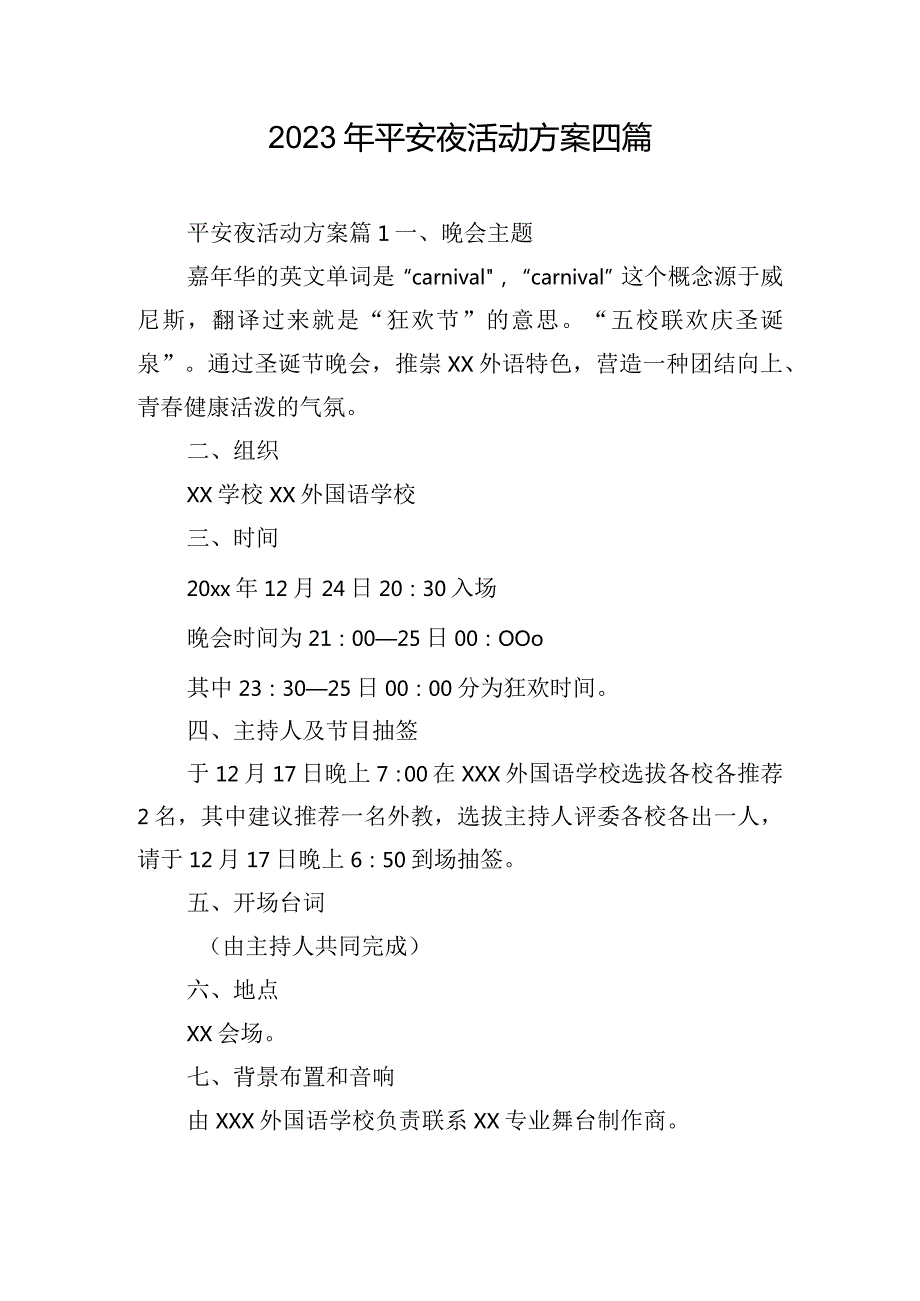 2023年平安夜活动方案四篇

平安夜活动方案篇1一、晚会主题

嘉年华的英文单词是“carnival"，“carnival”这个概念源于威尼斯，翻译过来就是“狂欢节”的意思。“五校联欢庆圣诞泉”。通过圣诞节晚会，推崇XX外语特色，营造一种团结向上、青春健康活泼的气氛。

二、组织

XX学校XX外国语学校

三、时间

20xx年12月24日20：30入场

晚会时间为21：00—25日00：OOo

其中23：30—25日00：00分为狂欢时间。

四、主持人及节目抽签

于12月17日晚上7:00在XXX外国语学校选拔各校各推荐2名，其中建议推荐一名外教，选拔主持人评委各校各出一人，请于12月17日晚上6：50到场抽签。

五、开场台词

（由主持人共同完成）

六、地点

XX会场。

七、背景布置和音响

由XXX外国语学校负责联系XX专业舞台制作商。